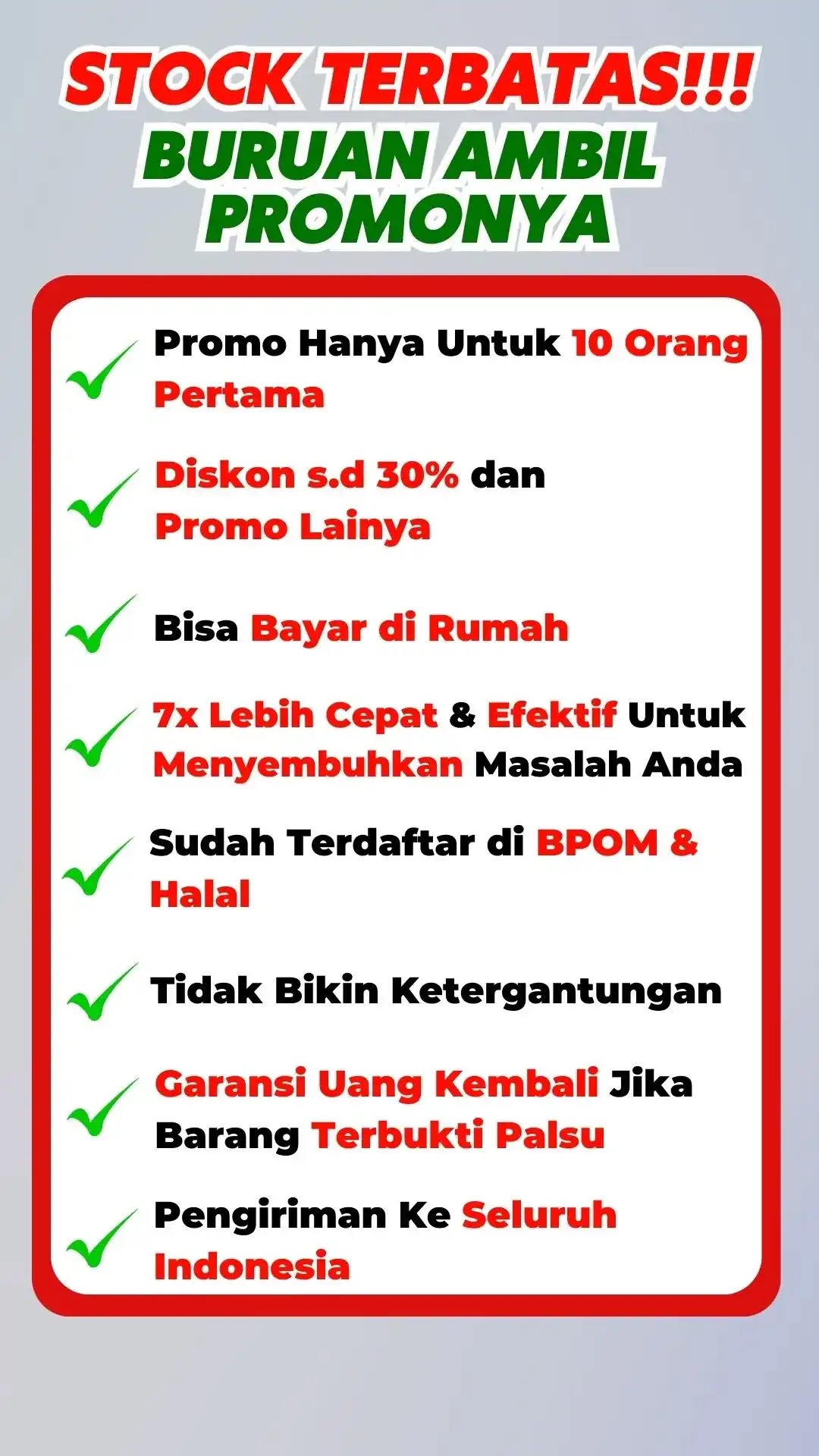 STOCK TERBATAS!!!
BURUAN AMBIL
PROMONYA

✓ Promo Hanya Untuk 10 Orang Pertama

✓ Diskon s.d 30% dan Promo Lainya

✓ Bisa Bayar di Rumah

✓ 7x Lebih Cepat & Efektif Untuk Menyembuhkan Masalah Anda

✓ Sudah Terdaftar di BPOM & Halal

✓ Tidak Bikin Ketergantungan

✓ Garansi Uang Kembali Jika Barang Terbukti Palsu

✓ Pengiriman Ke Seluruh Indonesia